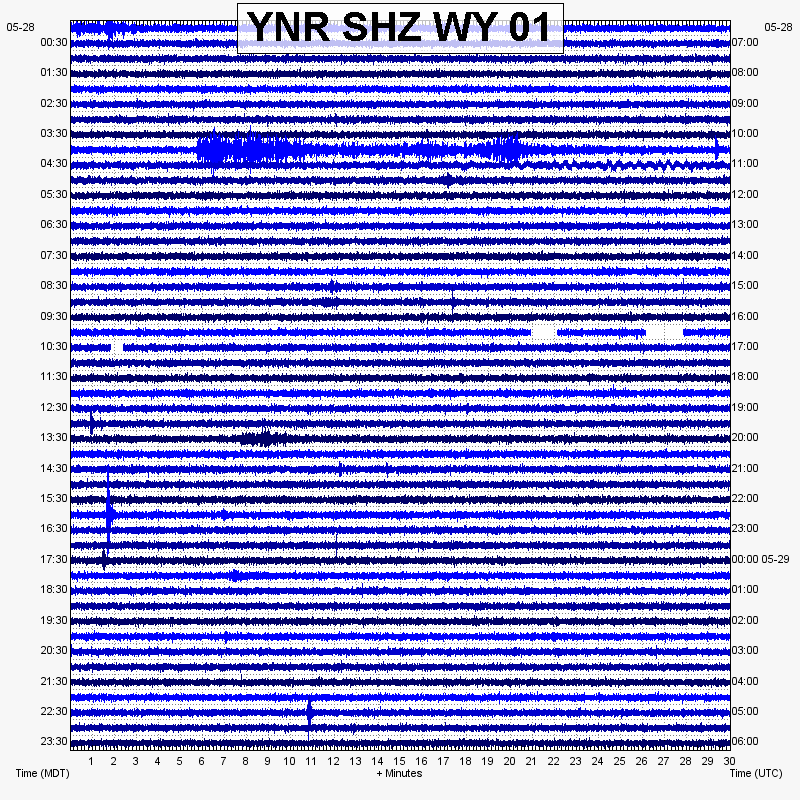 YNR SHZ WY 01

05-28
00:30
01:30
02:30
03:30
04:30
05:30
06:30
07:30
08:30
09:30
10:30
11:30
12:30
13:30
14:30
15:30
16:30
17:30
18:30
19:30
20:30
21:30
22:30
23:30

05-28
07:00
08:00
09:00
10:00
11:00
12:00
13:00
14:00
15:00
16:00
17:00
18:00
19:00
20:00
21:00
22:00
23:00
00:00 05-29
01:00
02:00
03:00
04:00
05:00
06:00

1 2 3 4 5 6 7 8 9 10 11 12 13 14 15 16 17 18 19 20 21 22 23 24 25 26 27 28 29 30

Time (MDT)
+ Minutes
Time (UTC)